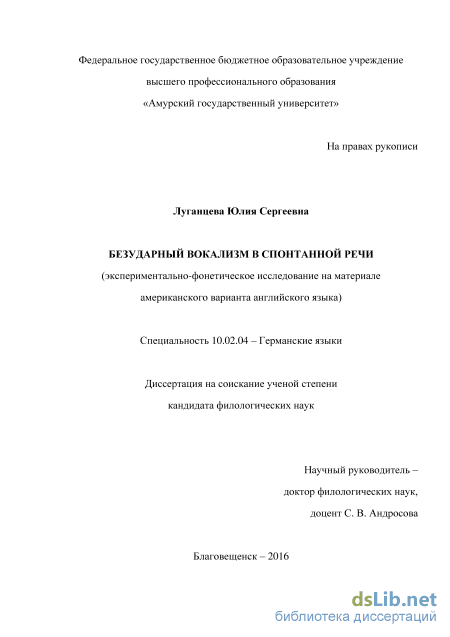 Федеральное государственное бюджетное образовательное учреждение
высшего профессионального образования
«Амурский государственный университет»

На правах рукописи

Луганцева Юлия Сергеевна

БЕЗУДАРНЫЙ ВОКАЛИЗМ В СПОНТАННОЙ РЕЧИ
(экспериментально-фонетическое исследование на материале американского варианта английского языка)

Специальность 10.02.04 – Германские языки

Диссертация на соискание ученой степени
кандидата филологических наук

Научный руководитель –
доктор филологических наук,
доцент С. В. Андросова

Благовещенск – 2016

dsLib.net
библиотека диссертаций